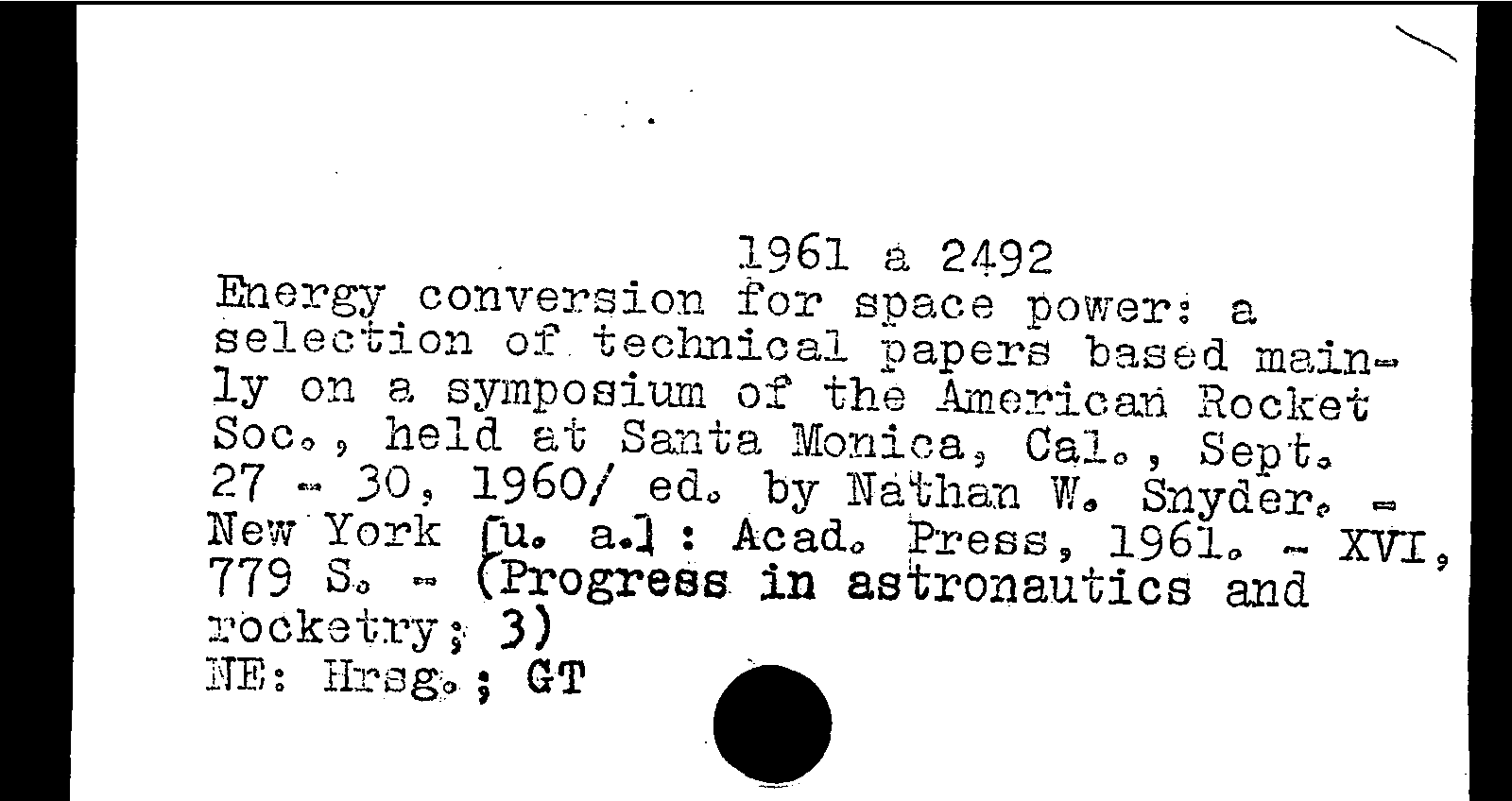 1961 a 2492

Energy conversion for space power: a selection of technical papers based mainly on a symposium of the American Rocket Soc., held at Santa Monica, Cal., Sept. 27 - 30, 1960/ ed. by Nathan W. Snyder. - New York [u. a.] : Acad. Press, 1961. - XVI, 779 S. - (Progress in astronautics and rocketry; 3)

NE: Hrsg.; GT